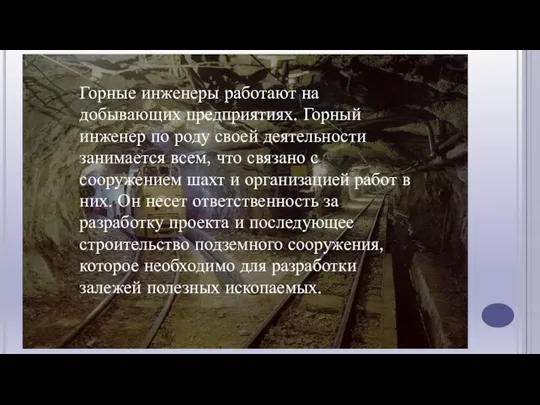 Горные инженеры работают на добывающих предприятиях. Горный инженер по роду своей деятельности занимается всем, что связано с сооружением шахт и организацией работ в них. Он несет ответственность за разработку проекта и последующее строительство подземного сооружения, которое необходимо для разработки залежей полезных ископаемых.